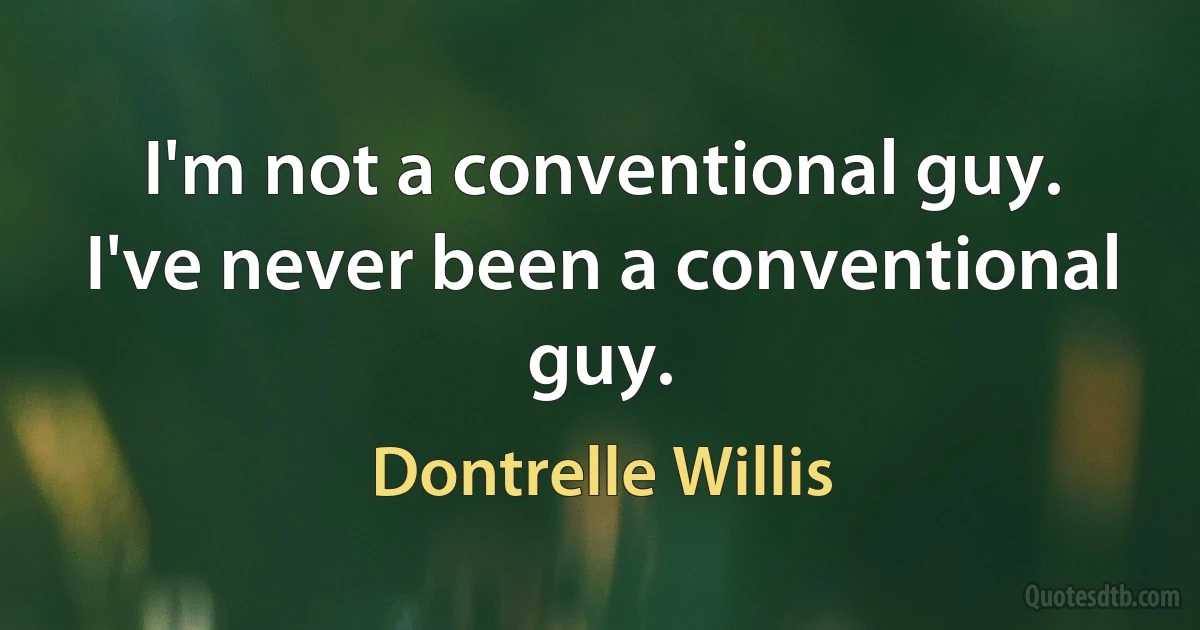 I'm not a conventional guy. I've never been a conventional guy.

Dontrelle Willis

Quotesdtb.com